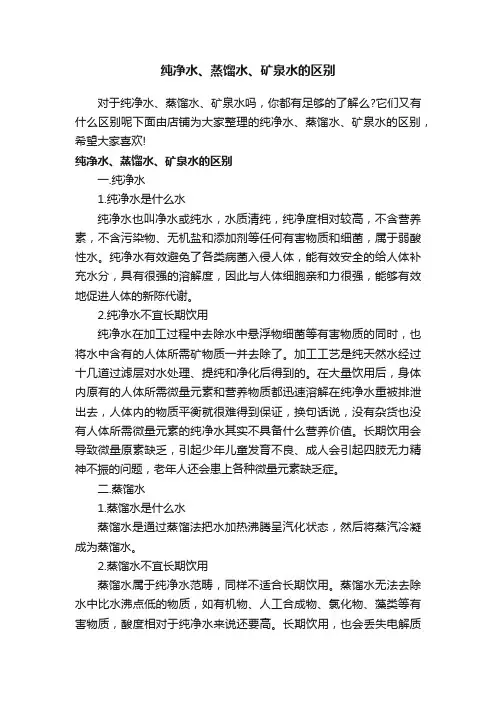 纯净水、蒸馏水、矿泉水的区别

对于纯净水、蒸馏水、矿泉水吗，你都有足够的了解么?它们又有什么区别呢下面由店铺为大家整理的纯净水、蒸馏水、矿泉水的区别，希望大家喜欢!

纯净水、蒸馏水、矿泉水的区别

一.纯净水

1.纯净水是什么水

纯净水也叫净水或纯水，水质清纯，纯净度相对较高，不含营养素，不含污染物、无机盐和添加剂等任何有害物质和细菌，属于弱酸性水。纯净水有效避免了各类病菌入侵人体，能有效安全的给人体补充水分，具有很强的溶解度，因此与人体细胞亲和力很强，能够有效地促进人体的新陈代谢。

2.纯净水不宜长期饮用

纯净水在加工过程中去除水中悬浮物细菌等有害物质的同时，也将水中含有的人体所需矿物质一并去除了。加工工艺是纯天然水经过十几道过滤层对水处理、提纯和净化后得到的。在大量饮用后，身体内原有的人体所需微量元素和营养物质都迅速溶解在纯净水重被排泄出去，人体内的物质平衡就很难得到保证，换句话说，没有杂货也没有人体所需微量元素的纯净水其实不具备什么营养价值。长期饮用会导致微量原素缺乏，引起少年儿童发育不良、成人会引起四肢无力精神不振的问题，老年人还会患上各种微量元素缺乏症。

二.蒸馏水

1.蒸馏水是什么水

蒸馏水是通过蒸馏法把水加热沸腾呈汽化状态，然后将蒸汽冷凝成为蒸馏水。

2.蒸馏水不宜长期饮用

蒸馏水属于纯净水范畴，同样不适合长期饮用。蒸馏水无法去除水中比水沸点低的物质，如有机物、人工合成物、氯化物、藻类等有害物质，酸度相对于纯净水来说还要高。长期饮用，也会丢失电解质